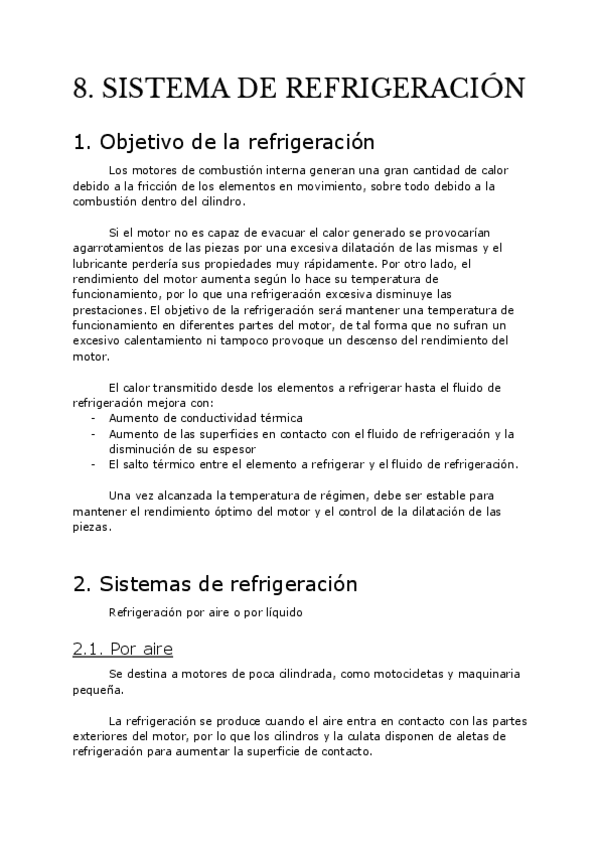 8. SISTEMA DE REFRIGERACIÓN

1. Objetivo de la refrigeración

Los motores de combustión interna generan una gran cantidad de calor debido a la fricción de los elementos en movimiento, sobre todo debido a la combustión dentro del cilindro.

Si el motor no es capaz de evacuar el calor generado se provocarían agarrotamientos de las piezas por una excesiva dilatación de las mismas y el lubricante perdería sus propiedades muy rápidamente. Por otro lado, el rendimiento del motor aumenta según lo hace su temperatura de funcionamiento, por lo que una refrigeración excesiva disminuye las prestaciones. El objetivo de la refrigeración será mantener una temperatura de funcionamiento en diferentes partes del motor, de tal forma que no sufran un excesivo calentamiento ni tampoco provoque un descenso del rendimiento del motor.

El calor transmitido desde los elementos a refrigerar hasta el fluido de refrigeración mejora con:
- Aumento de conductividad térmica
- Aumento de las superficies en contacto con el fluido de refrigeración y la disminución de su espesor
- El salto térmico entre el elemento a refrigerar y el fluido de refrigeración.

Una vez alcanzada la temperatura de régimen, debe ser estable para mantener el rendimiento óptimo del motor y el control de la dilatación de las piezas.

2. Sistemas de refrigeración

Refrigeración por aire o por líquido

2.1. Por aire

Se destina a motores de poca cilindrada, como motocicletas y maquinaria pequeña.

La refrigeración se produce cuando el aire entra en contacto con las partes exteriores del motor, por lo que los cilindros y la culata disponen de aletas de refrigeración para aumentar la superficie de contacto.